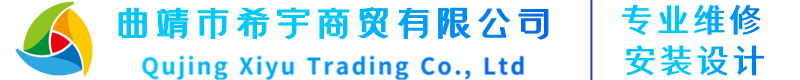 曲靖市希宇商贸有限公司
Qujing Xiyu Trading Co., Ltd

专业维修
安装设计